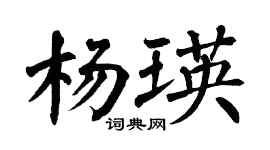 杨瑛
词典网